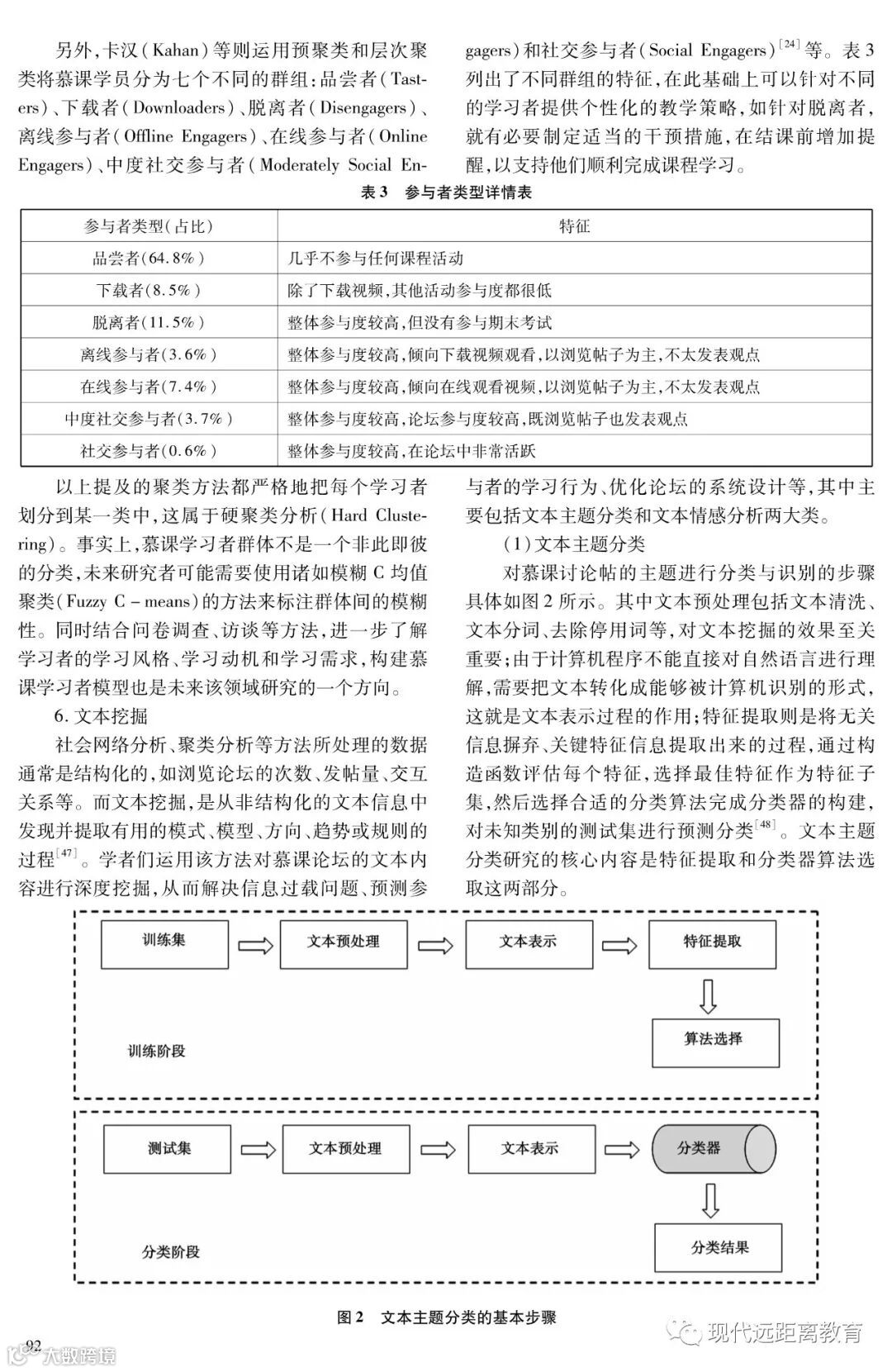 另外，卡汉（Kahan）等则运用预聚类和层次聚类将慕课学员分为七个不同的群组：品尝者（Tasters）、下载者（Downloaders）、脱离者（Disengagers）、离线参与者（Offline Engagers）、在线参与者（Online Engagers）、中度社交参与者（Moderately Social Engagers）和社交参与者（Social Engagers）$^{[24]}$等。表3列出了不同群组的特征，在此基础上可以针对不同的学习者提供个性化的教学策略，如针对脱离者，就有必要制定适当的干预措施，在结课前增加提醒，以支持他们顺利完成课程学习。

表3　参与者类型详情表

| 参与者类型（占比） | 特征 |
|---|---|
| 品尝者（64.8%） | 几乎不参与任何课程活动 |
| 下载者（8.5%） | 除了下载视频，其他活动参与度都很低 |
| 脱离者（11.5%） | 整体参与度较高，但没有参与期末考试 |
| 离线参与者（3.6%） | 整体参与度较高，倾向下载视频观看，以浏览帖子为主，不太发表观点 |
| 在线参与者（7.4%） | 整体参与度较高，倾向在线观看视频，以浏览帖子为主，不太发表观点 |
| 中度社交参与者（3.7%） | 整体参与度较高，论坛参与度较高，既浏览帖子也发表观点 |
| 社交参与者（0.6%） | 整体参与度较高，在论坛中非常活跃 |

以上提及的聚类方法都严格地把每个学习者划分到某一类中，这属于硬聚类分析（Hard Clustering）。事实上，慕课学习者群体不是一个非此即彼的分类，未来研究者可能需要使用诸如模糊C均值聚类（Fuzzy C－means）的方法来标注群体间的模糊性。同时结合问卷调查、访谈等方法，进一步了解学习者的学习风格、学习动机和学习需求，构建慕课学习者模型也是未来该领域研究的一个方向。

6. 文本挖掘

社会网络分析、聚类分析等方法所处理的数据通常是结构化的，如浏览论坛的次数、发帖量、交互关系等。而文本挖掘，是从非结构化的文本信息中发现并提取有用的模式、模型、方向、趋势或规则的过程$^{[47]}$。学者们运用该方法对慕课论坛的文本内容进行深度挖掘，从而解决信息过载问题、预测参与者的学习行为、优化论坛的系统设计等，其中主要包括文本主题分类和文本情感分析两大类。

（1）文本主题分类

对慕课讨论帖的主题进行分类与识别的步骤具体如图2所示。其中文本预处理包括文本清洗、文本分词、去除停用词等，对文本挖掘的效果至关重要；由于计算机程序不能直接对自然语言进行理解，需要把文本转化成能够被计算机识别的形式，这就是文本表示过程的作用；特征提取则是将无关信息摒弃、关键特征信息提取出来的过程，通过构造函数评估每个特征，选择最佳特征作为特征子集，然后选择合适的分类算法完成分类器的构建，对未知类别的测试集进行预测分类$^{[48]}$。文本主题分类研究的核心内容是特征提取和分类器算法选取这两部分。

训练集
文本预处理
文本表示
特征提取
算法选择
训练阶段

测试集
文本预处理
文本表示
分类器
分类结果
分类阶段

图2　文本主题分类的基本步骤

92
大数跨境
现代远距离教育